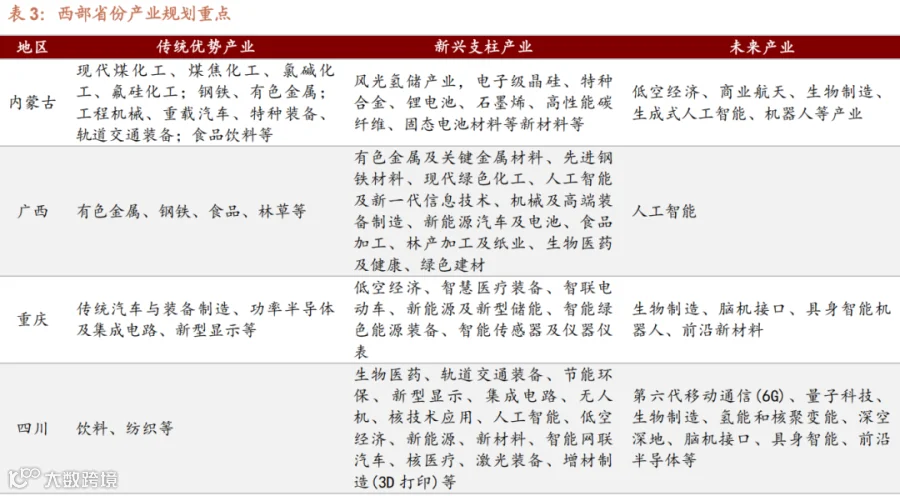 表 3：西部省份产业规划重点

| 地区 | 传统优势产业 | 新兴支柱产业 | 未来产业 |
|---|---|---|---|
| 内蒙古 | 现代煤化工、煤焦化工、氯碱化工、氟硅化工；钢铁、有色金属；工程机械、重载汽车、特种装备、轨道交通装备；食品饮料等 | 风光氢储产业，电子级晶硅、特种合金、锂电池、石墨烯、高性能碳纤维、固态电池材料等新材料等 | 低空经济、商业航天、生物制造、生成式人工智能、机器人等产业 |
| 广西 | 有色金属、钢铁、食品、林草等 | 有色金属及关键金属材料、先进钢铁材料、现代绿色化工、人工智能及新一代信息技术、机械及高端装备制造、新能源汽车及电池、食品加工、林产加工及纸业、生物医药及健康、绿色建材 | 人工智能 |
| 重庆 | 传统汽车与装备制造、功率半导体及集成电路、新型显示等 | 低空经济、智慧医疗装备、智联电动车、新能源及新型储能、智能绿色能源装备、智能传感器及仪器仪表 | 生物制造、脑机接口、具身智能机器人、前沿新材料 |
| 四川 | 饮料、纺织等 | 生物医药、轨道交通装备、节能环保、新型显示、集成电路、无人机、核技术应用、人工智能、低空经济、新能源、新材料、智能网联汽车、核医疗、激光装备、增材制造（3D 打印）等 | 第六代移动通信（6G）、量子科技、生物制造、氢能和核聚变能、深空深地、脑机接口、具身智能、前沿半导体等 |

大数跨境